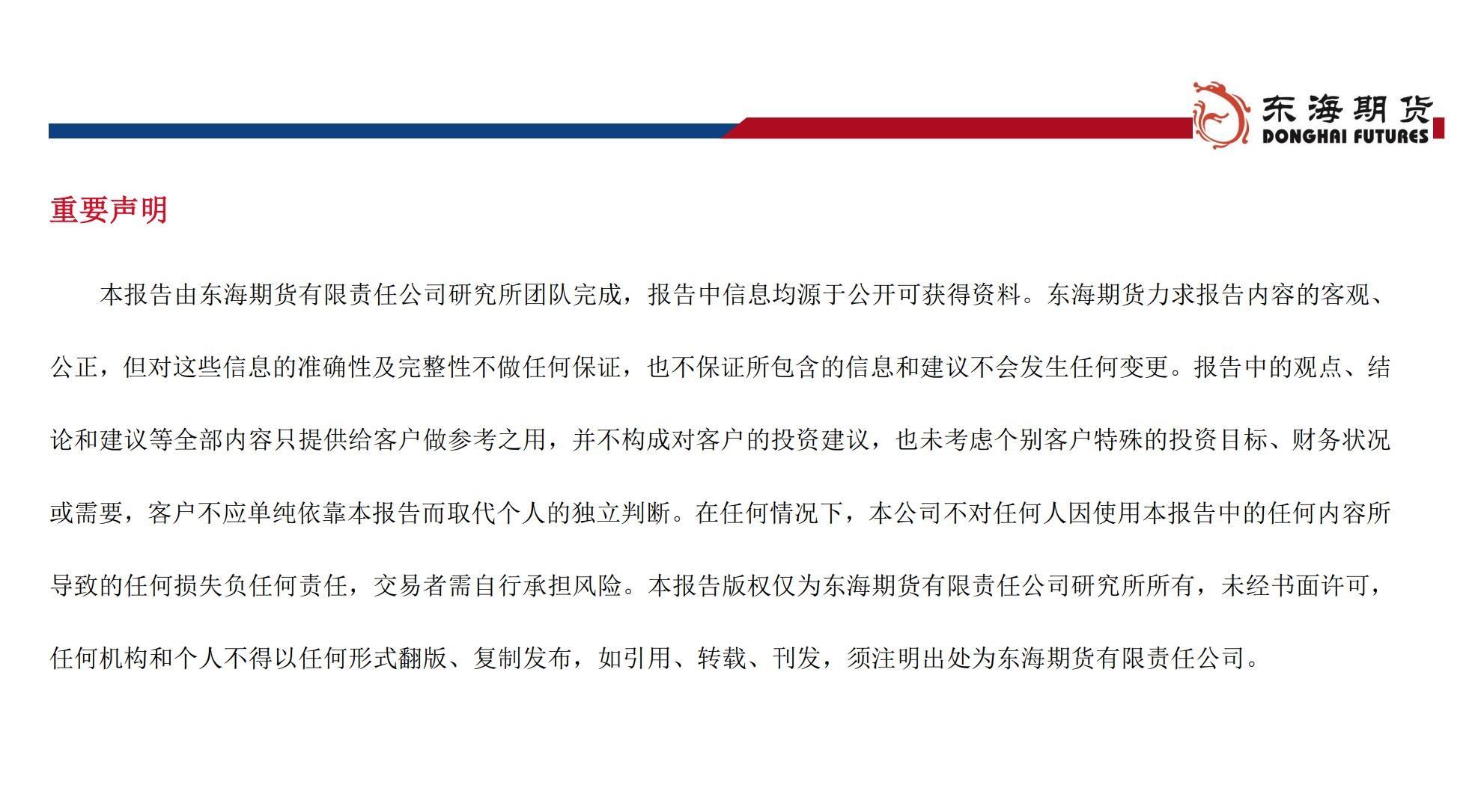 东海期货
DONGHAI FUTURES

重要声明

本报告由东海期货有限责任公司研究所团队完成，报告中信息均源于公开可获得资料。东海期货力求报告内容的客观、公正，但对这些信息的准确性及完整性不做任何保证，也不保证所包含的信息和建议不会发生任何变更。报告中的观点、结论和建议等全部内容只提供给客户做参考之用，并不构成对客户的投资建议，也未考虑个别客户特殊的投资目标、财务状况或需要，客户不应单纯依靠本报告而取代个人的独立判断。在任何情况下，本公司不对任何人因使用本报告中的任何内容所导致的任何损失负任何责任，交易者需自行承担风险。本报告版权仅为东海期货有限责任公司研究所所有，未经书面许可，任何机构和个人不得以任何形式翻版、复制发布，如引用、转载、刊发，须注明出处为东海期货有限责任公司。